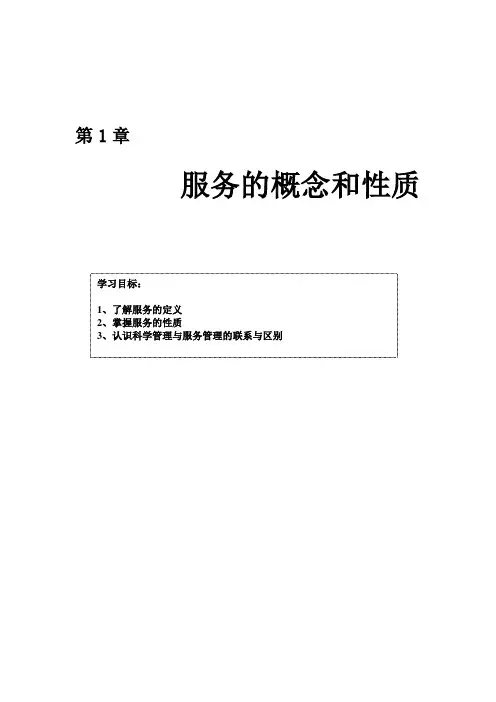 第 1 章

服务的概念和性质

学习目标：

1、了解服务的定义
2、掌握服务的性质
3、认识科学管理与服务管理的联系与区别